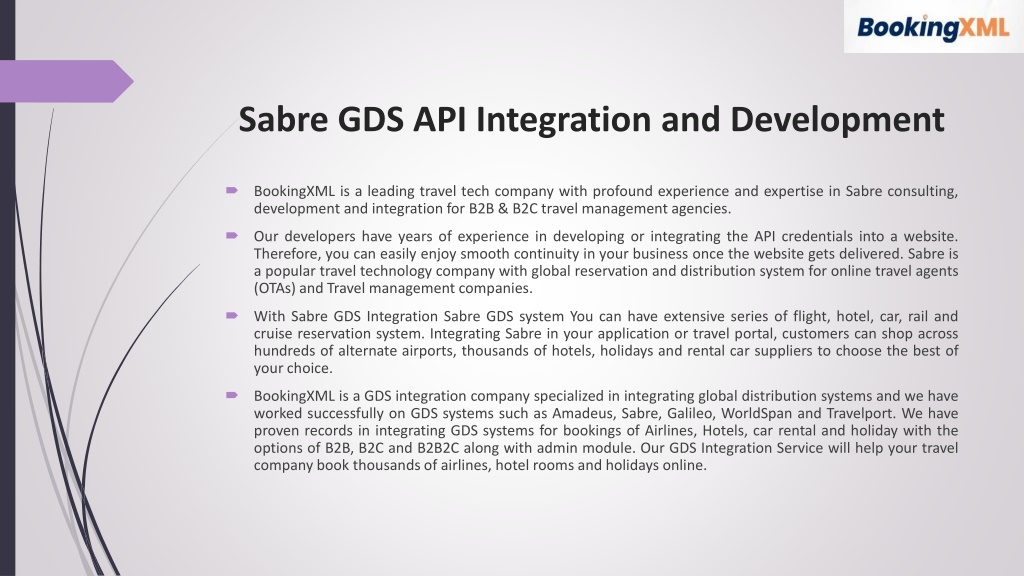 BookingXML

Sabre GDS API Integration and Development

BookingXML is a leading travel tech company with profound experience and expertise in Sabre consulting, development and integration for B2B & B2C travel management agencies.

Our developers have years of experience in developing or integrating the API credentials into a website. Therefore, you can easily enjoy smooth continuity in your business once the website gets delivered. Sabre is a popular travel technology company with global reservation and distribution system for online travel agents (OTAs) and Travel management companies.

With Sabre GDS Integration Sabre GDS system You can have extensive series of flight, hotel, car, rail and cruise reservation system. Integrating Sabre in your application or travel portal, customers can shop across hundreds of alternate airports, thousands of hotels, holidays and rental car suppliers to choose the best of your choice.

BookingXML is a GDS integration company specialized in integrating global distribution systems and we have worked successfully on GDS systems such as Amadeus, Sabre, Galileo, WorldSpan and Travelport. We have proven records in integrating GDS systems for bookings of Airlines, Hotels, car rental and holiday with the options of B2B, B2C and B2B2C along with admin module. Our GDS Integration Service will help your travel company book thousands of airlines, hotel rooms and holidays online.